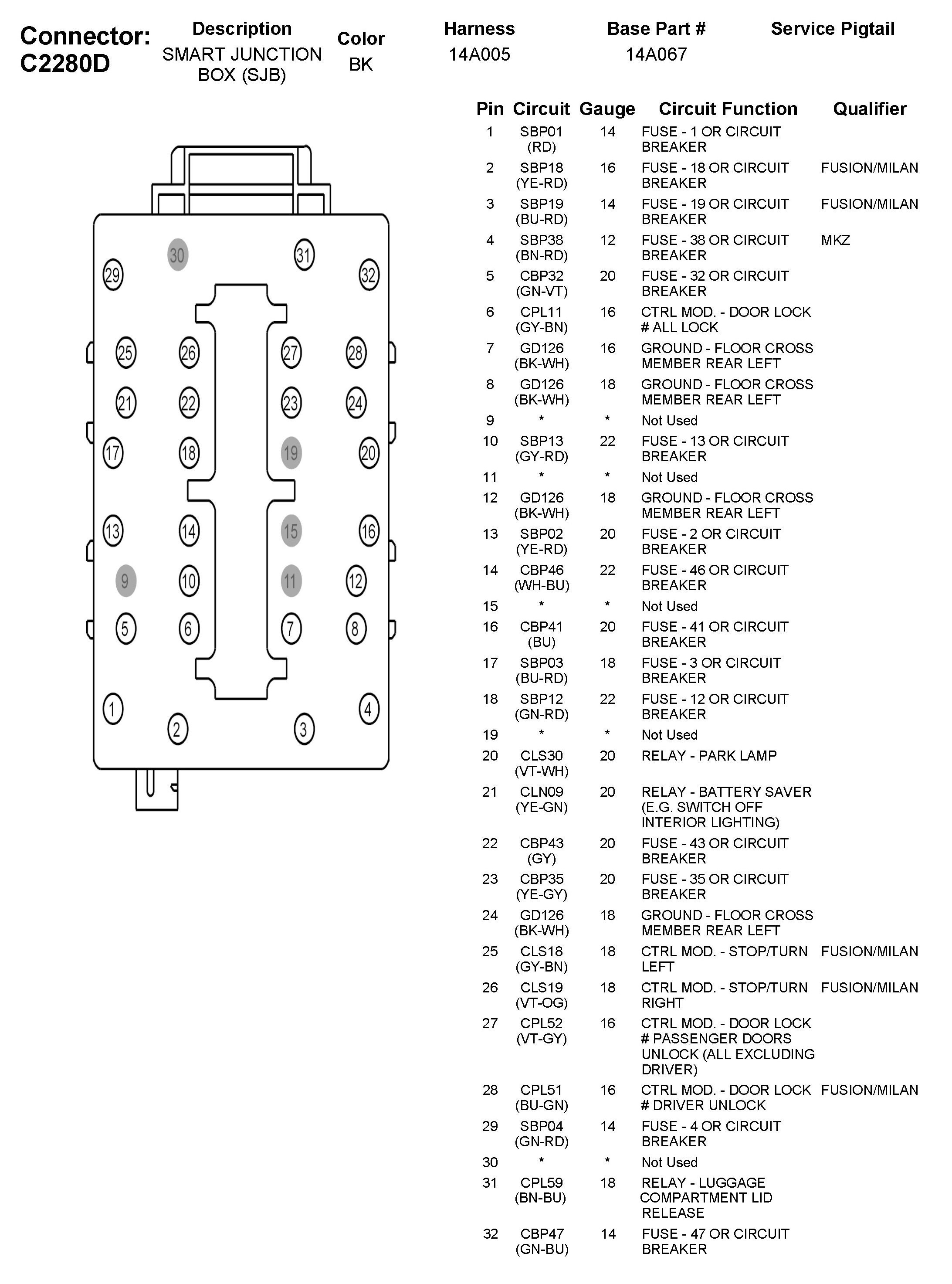 Connector: C2280D

| Description | Color | Harness | Base Part # | Service Pigtail |
|---|---|---|---|---|
| SMART JUNCTION BOX (SJB) | BK | 14A005 | 14A067 | |

30 31 29 32 25 26 27 28 21 22 23 24 17 18 19 20 13 14 15 16 9 10 11 12 5 6 7 8 1 4 2 3

| Pin | Circuit | Gauge | Circuit Function | Qualifier |
|---|---|---|---|---|
| 1 | SBP01 (RD) | 14 | FUSE - 1 OR CIRCUIT BREAKER | |
| 2 | SBP18 (YE-RD) | 16 | FUSE - 18 OR CIRCUIT BREAKER | FUSION/MILAN |
| 3 | SBP19 (BU-RD) | 14 | FUSE - 19 OR CIRCUIT BREAKER | FUSION/MILAN |
| 4 | SBP38 (BN-RD) | 12 | FUSE - 38 OR CIRCUIT BREAKER | MKZ |
| 5 | CBP32 (GN-VT) | 20 | FUSE - 32 OR CIRCUIT BREAKER | |
| 6 | CPL11 (GY-BN) | 16 | CTRL MOD. - DOOR LOCK # ALL LOCK | |
| 7 | GD126 (BK-WH) | 16 | GROUND - FLOOR CROSS MEMBER REAR LEFT | |
| 8 | GD126 (BK-WH) | 18 | GROUND - FLOOR CROSS MEMBER REAR LEFT | |
| 9 | * | * | Not Used | |
| 10 | SBP13 (GY-RD) | 22 | FUSE - 13 OR CIRCUIT BREAKER | |
| 11 | * | * | Not Used | |
| 12 | GD126 (BK-WH) | 18 | GROUND - FLOOR CROSS MEMBER REAR LEFT | |
| 13 | SBP02 (YE-RD) | 20 | FUSE - 2 OR CIRCUIT BREAKER | |
| 14 | CBP46 (WH-BU) | 22 | FUSE - 46 OR CIRCUIT BREAKER | |
| 15 | * | * | Not Used | |
| 16 | CBP41 (BU) | 20 | FUSE - 41 OR CIRCUIT BREAKER | |
| 17 | SBP03 (BU-RD) | 18 | FUSE - 3 OR CIRCUIT BREAKER | |
| 18 | SBP12 (GN-RD) | 22 | FUSE - 12 OR CIRCUIT BREAKER | |
| 19 | * | * | Not Used | |
| 20 | CLS30 (VT-WH) | 20 | RELAY - PARK LAMP | |
| 21 | CLN09 (YE-GN) | 20 | RELAY - BATTERY SAVER (E.G. SWITCH OFF INTERIOR LIGHTING) | |
| 22 | CBP43 (GY) | 20 | FUSE - 43 OR CIRCUIT BREAKER | |
| 23 | CBP35 (YE-GY) | 20 | FUSE - 35 OR CIRCUIT BREAKER | |
| 24 | GD126 (BK-WH) | 18 | GROUND - FLOOR CROSS MEMBER REAR LEFT | |
| 25 | CLS18 (GY-BN) | 18 | CTRL MOD. - STOP/TURN LEFT | FUSION/MILAN |
| 26 | CLS19 (VT-OG) | 18 | CTRL MOD. - STOP/TURN RIGHT | FUSION/MILAN |
| 27 | CPL52 (VT-GY) | 16 | CTRL MOD. - DOOR LOCK # PASSENGER DOORS UNLOCK (ALL EXCLUDING DRIVER) | |
| 28 | CPL51 (BU-GN) | 16 | CTRL MOD. - DOOR LOCK # DRIVER UNLOCK | FUSION/MILAN |
| 29 | SBP04 (GN-RD) | 14 | FUSE - 4 OR CIRCUIT BREAKER | |
| 30 | * | * | Not Used | |
| 31 | CPL59 (BN-BU) | 18 | RELAY - LUGGAGE COMPARTMENT LID RELEASE | |
| 32 | CBP47 (GN-BU) | 14 | FUSE - 47 OR CIRCUIT BREAKER | |